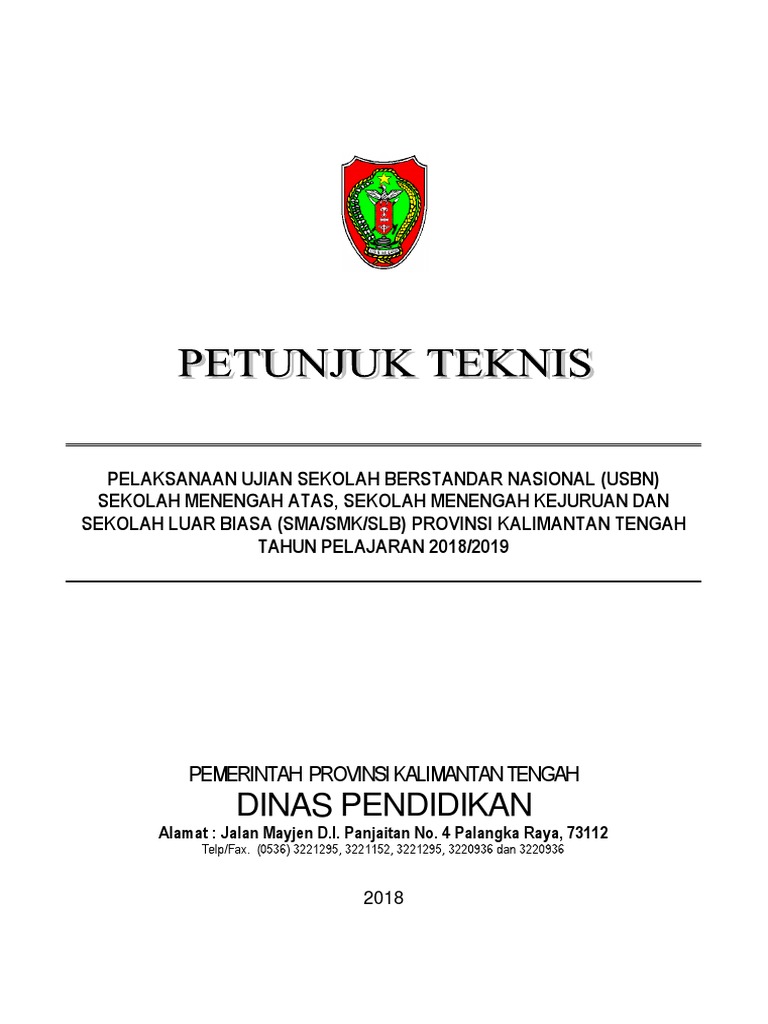 PETUNJUK TEKNIS

PELAKSANAAN UJIAN SEKOLAH BERSTANDAR NASIONAL (USBN) SEKOLAH MENENGAH ATAS, SEKOLAH MENENGAH KEJURUAN DAN SEKOLAH LUAR BIASA (SMA/SMK/SLB) PROVINSI KALIMANTAN TENGAH TAHUN PELAJARAN 2018/2019

PEMERINTAH PROVINSI KALIMANTAN TENGAH
DINAS PENDIDIKAN
Alamat : Jalan Mayjen D.I. Panjaitan No. 4 Palangka Raya, 73112
Telp/Fax. (0536) 3221295, 3221152, 3221295, 3220936 dan 3220936

2018